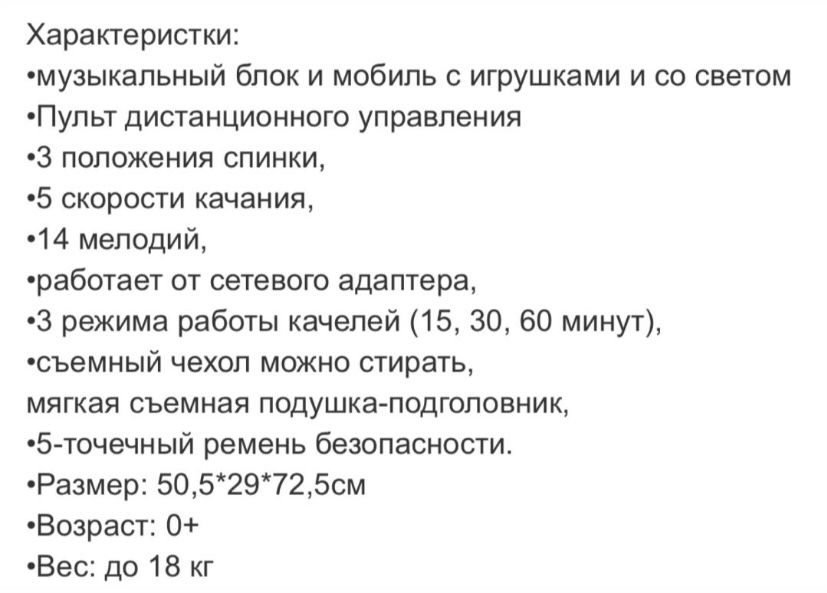 Характеристки:
•музыкальный блок и мобиль с игрушками и со светом
•Пульт дистанционного управления
•3 положения спинки,
•5 скорости качания,
•14 мелодий,
•работает от сетевого адаптера,
•3 режима работы качелей (15, 30, 60 минут),
•съемный чехол можно стирать,
мягкая съемная подушка-подголовник,
•5-точечный ремень безопасности.
•Размер: 50,5*29*72,5см
•Возраст: 0+
•Вес: до 18 кг